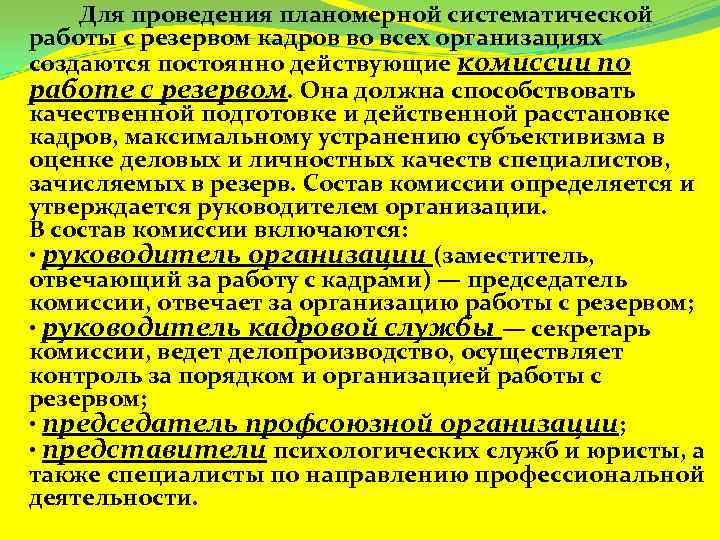 Для проведения планомерной систематической работы с резервом кадров во всех организациях создаются постоянно действующие комиссии по работе с резервом. Она должна способствовать качественной подготовке и действенной расстановке кадров, максимальному устранению субъективизма в оценке деловых и личностных качеств специалистов, зачисляемых в резерв. Состав комиссии определяется и утверждается руководителем организации.
В состав комиссии включаются:
• руководитель организации (заместитель, отвечающий за работу с кадрами) — председатель комиссии, отвечает за организацию работы с резервом;
• руководитель кадровой службы — секретарь комиссии, ведет делопроизводство, осуществляет контроль за порядком и организацией работы с резервом;
• председатель профсоюзной организации;
• представители психологических служб и юристы, а также специалисты по направлению профессиональной деятельности.